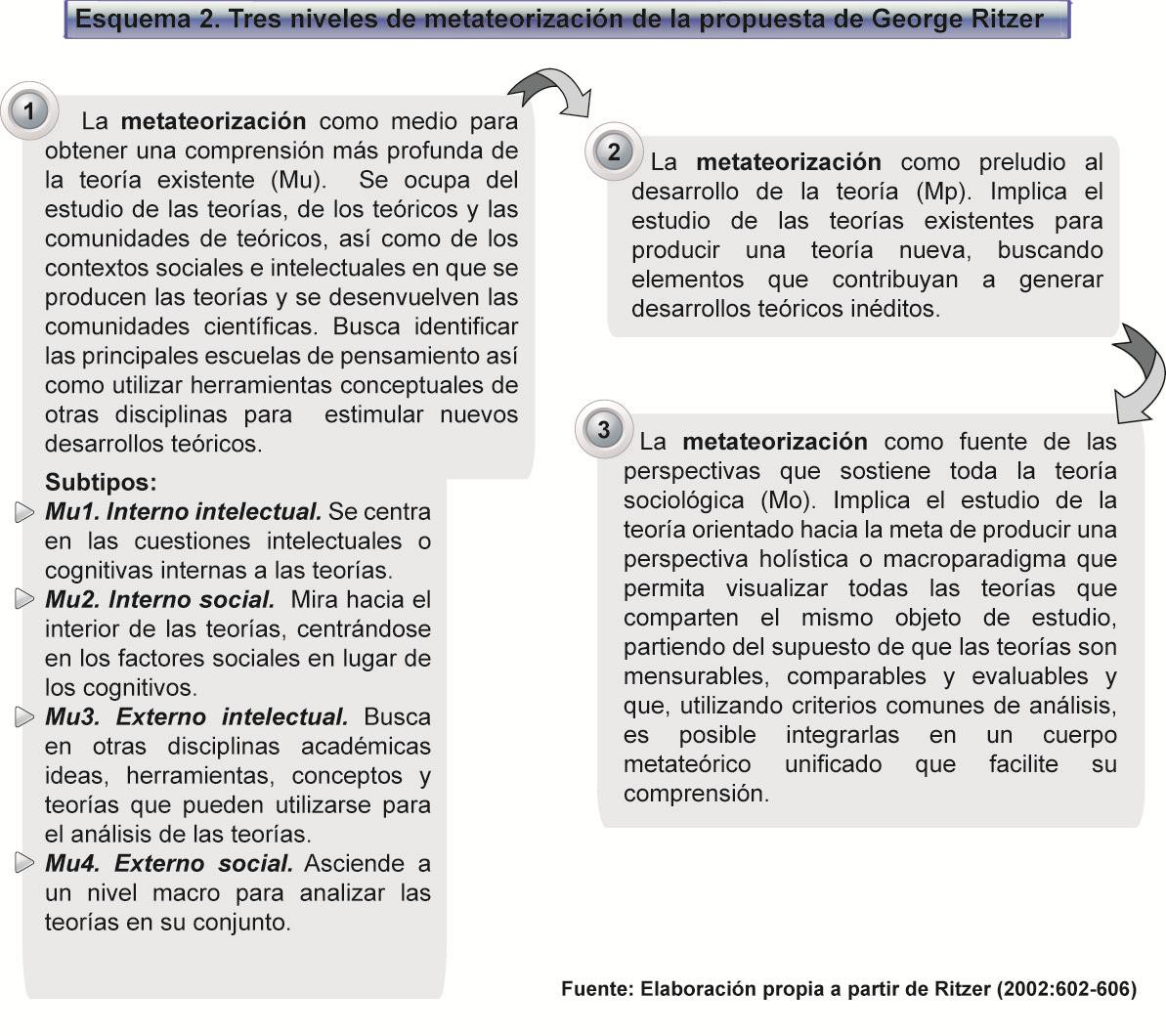 Esquema 2. Tres niveles de metateorización de la propuesta de George Ritzer

1 La metateorización como medio para obtener una comprensión más profunda de la teoría existente (Mu). Se ocupa del estudio de las teorías, de los teóricos y las comunidades de teóricos, así como de los contextos sociales e intelectuales en que se producen las teorías y se desenvuelven las comunidades científicas. Busca identificar las principales escuelas de pensamiento así como utilizar herramientas conceptuales de otras disciplinas para estimular nuevos desarrollos teóricos.

Subtipos:

Mu1. Interno intelectual. Se centra en las cuestiones intelectuales o cognitivas internas a las teorías.

Mu2. Interno social. Mira hacia el interior de las teorías, centrándose en los factores sociales en lugar de los cognitivos.

Mu3. Externo intelectual. Busca en otras disciplinas académicas ideas, herramientas, conceptos y teorías que pueden utilizarse para el análisis de las teorías.

Mu4. Externo social. Asciende a un nivel macro para analizar las teorías en su conjunto.

2 La metateorización como preludio al desarrollo de la teoría (Mp). Implica el estudio de las teorías existentes para producir una teoría nueva, buscando elementos que contribuyan a generar desarrollos teóricos inéditos.

3 La metateorización como fuente de las perspectivas que sostiene toda la teoría sociológica (Mo). Implica el estudio de la teoría orientado hacia la meta de producir una perspectiva holística o macroparadigma que permita visualizar todas las teorías que comparten el mismo objeto de estudio, partiendo del supuesto de que las teorías son mensurables, comparables y evaluables y que, utilizando criterios comunes de análisis, es posible integrarlas en un cuerpo metateórico unificado que facilite su comprensión.

Fuente: Elaboración propia a partir de Ritzer (2002:602-606)